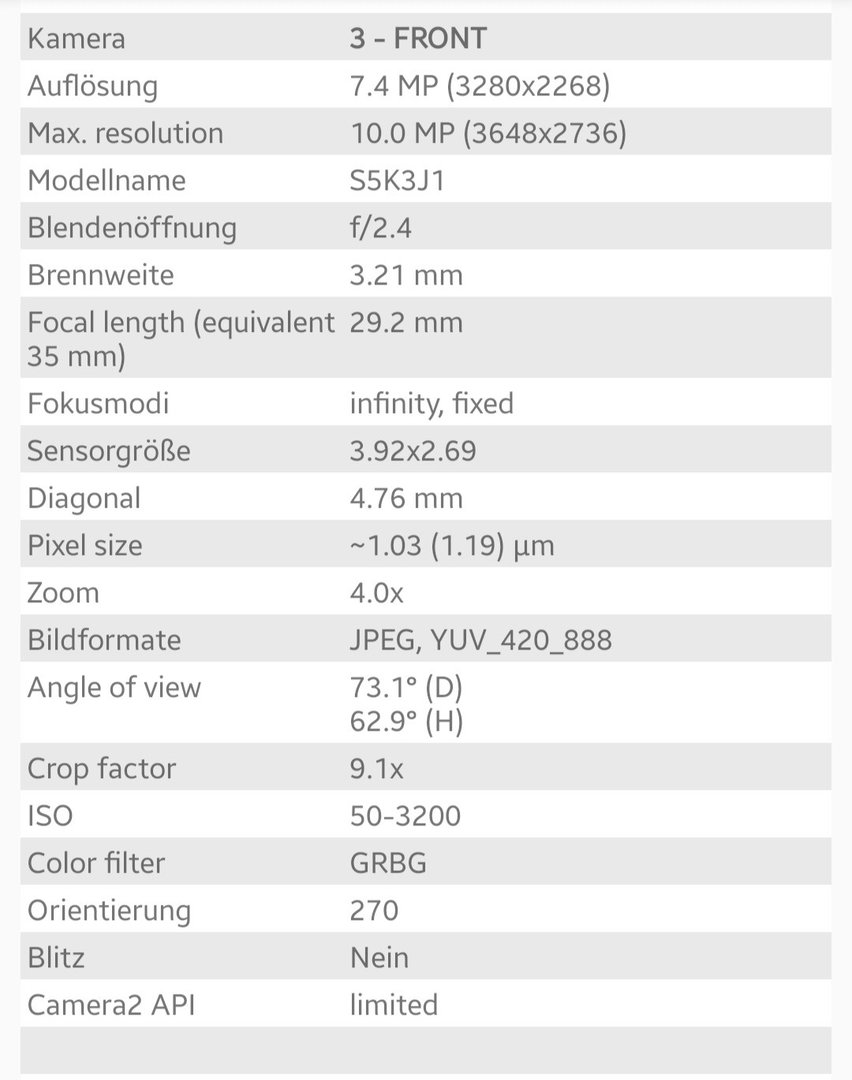 | Kamera | 3 - FRONT |
|---|---|
| Auflösung | 7.4 MP (3280x2268) |
| Max. resolution | 10.0 MP (3648x2736) |
| Modellname | S5K3J1 |
| Blendenöffnung | f/2.4 |
| Brennweite | 3.21 mm |
| Focal length (equivalent 35 mm) | 29.2 mm |
| Fokusmodi | infinity, fixed |
| Sensorgröße | 3.92x2.69 |
| Diagonal | 4.76 mm |
| Pixel size | ~1.03 (1.19) µm |
| Zoom | 4.0x |
| Bildformate | JPEG, YUV_420_888 |
| Angle of view | 73.1° (D) 62.9° (H) |
| Crop factor | 9.1x |
| ISO | 50-3200 |
| Color filter | GRBG |
| Orientierung | 270 |
| Blitz | Nein |
| Camera2 API | limited |